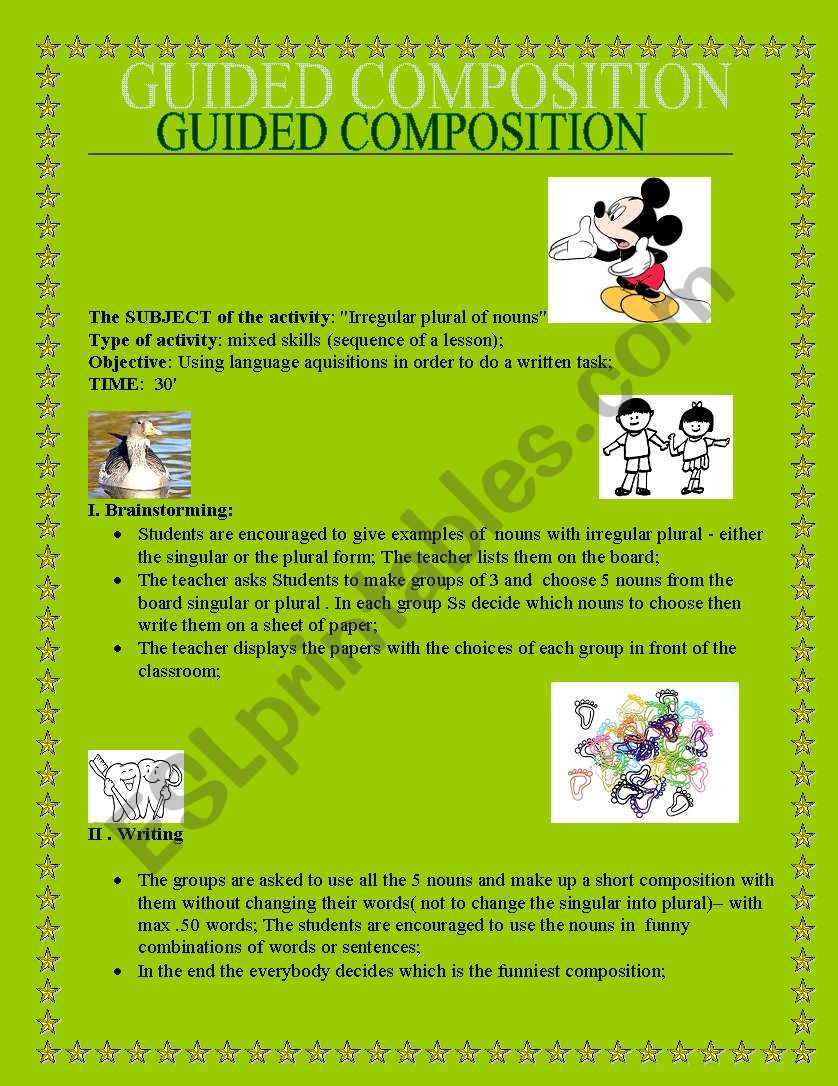 GUIDED COMPOSITION

GUIDED COMPOSITION

The SUBJECT of the activity: "Irregular plural of nouns"
Type of activity: mixed skills (sequence of a lesson);
Objective: Using language aquisitions in order to do a written task;
TIME: 30'

I. Brainstorming:

- Students are encouraged to give examples of nouns with irregular plural - either the singular or the plural form; The teacher lists them on the board;
- The teacher asks Students to make groups of 3 and choose 5 nouns from the board singular or plural . In each group Ss decide which nouns to choose then write them on a sheet of paper;
- The teacher displays the papers with the choices of each group in front of the classroom;

II . Writing

- The groups are asked to use all the 5 nouns and make up a short composition with them without changing their words( not to change the singular into plural)– with max .50 words; The students are encouraged to use the nouns in funny combinations of words or sentences;
- In the end the everybody decides which is the funniest composition;

ESLprintables.com